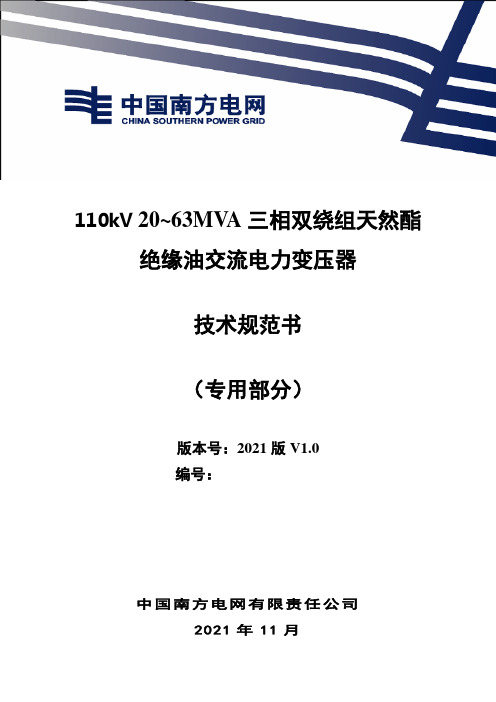 中国南方电网
CHINA SOUTHERN POWER GRID

110kV 20~63MVA 三相双绕组天然酯绝缘油交流电力变压器

技术规范书

（专用部分）

版本号：2021 版 V1.0
编号：

中国南方电网有限责任公司
2021 年 11 月